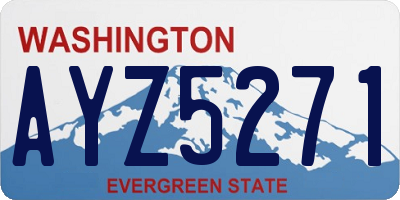 WASHINGTON
AYZ5271
EVERGREEN STATE